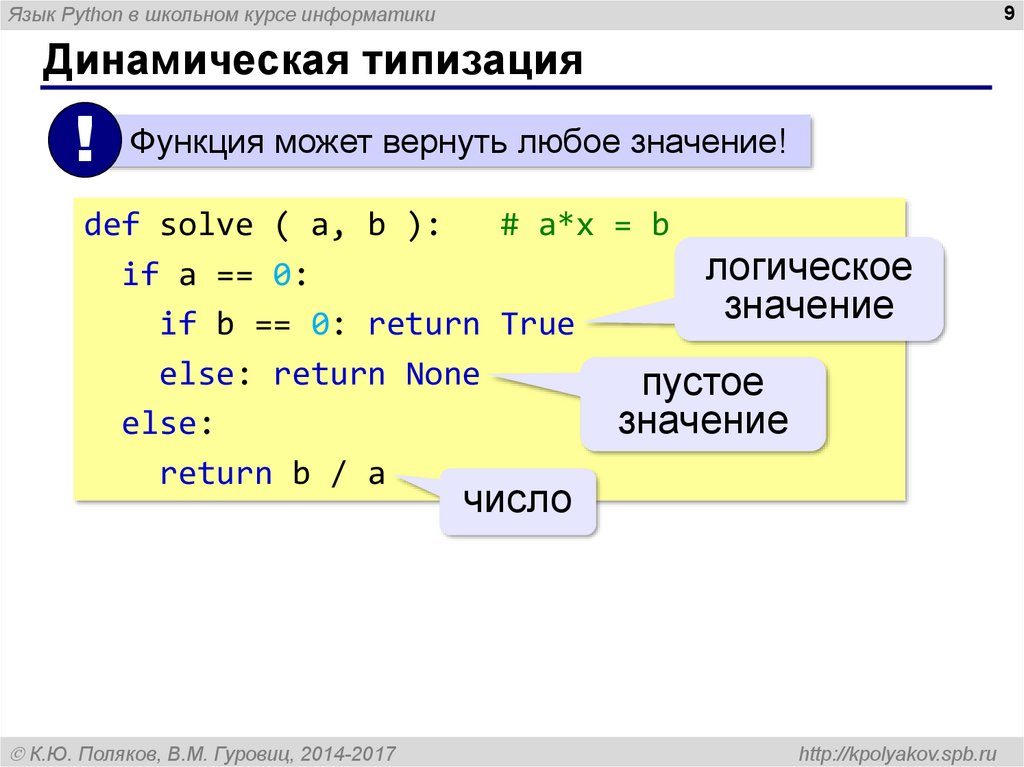 Язык Python в школьном курсе информатики

9

Динамическая типизация

!

Функция может вернуть любое значение!

def solve ( a, b ):   # a*x = b
  if a == 0:
    if b == 0: return True
    else: return None
  else:
    return b / a

логическое значение

пустое значение

число

© К.Ю. Поляков, В.М. Гуровиц, 2014-2017

http://kpolyakov.spb.ru